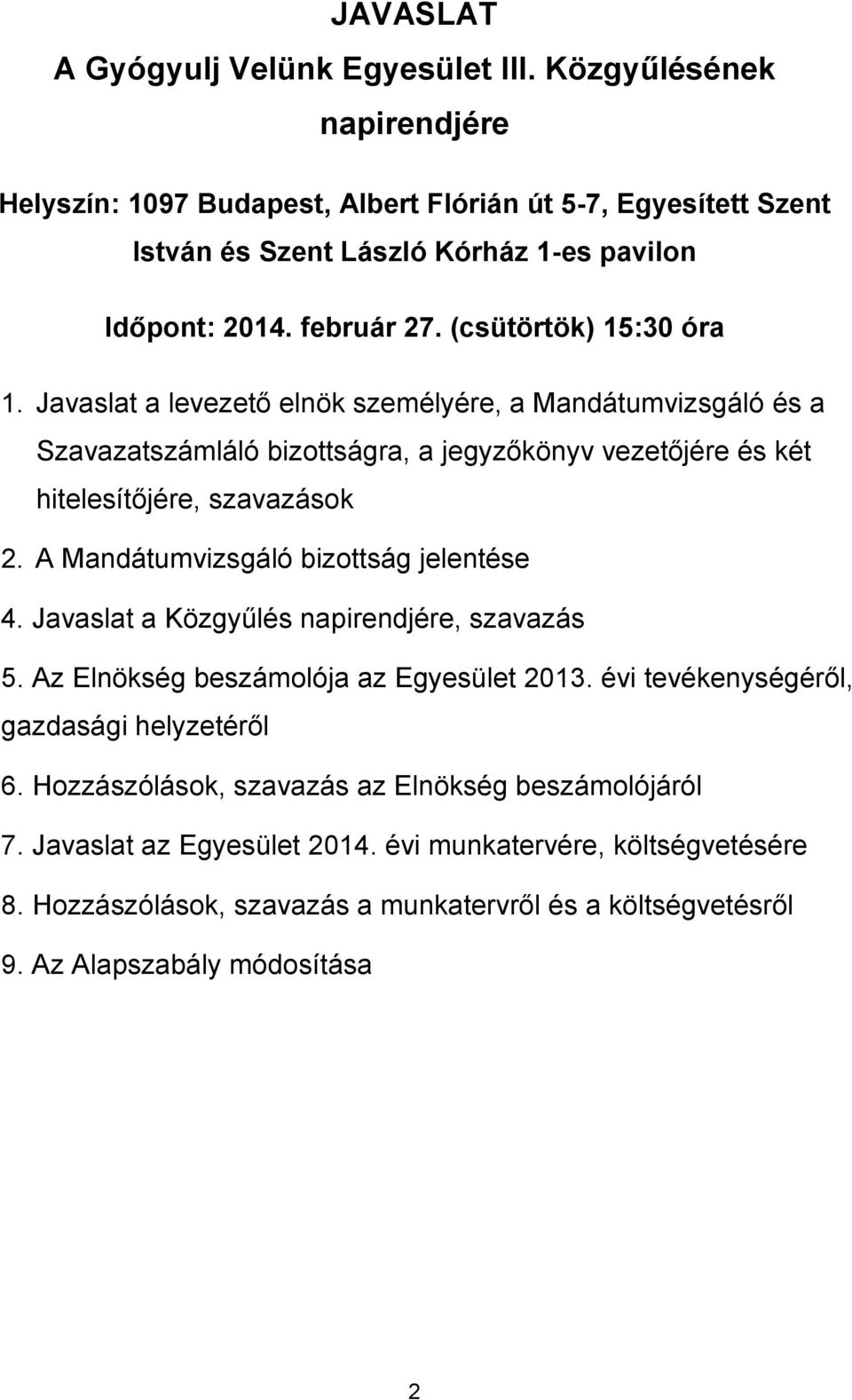 JAVASLAT
A Gyógyulj Velünk Egyesület III. Közgyűlésének napirendjére

Helyszín: 1097 Budapest, Albert Flórián út 5-7, Egyesített Szent István és Szent László Kórház 1-es pavilon

Időpont: 2014. február 27. (csütörtök) 15:30 óra

1. Javaslat a levezető elnök személyére, a Mandátumvizsgáló és a Szavazatszámláló bizottságra, a jegyzőkönyv vezetőjére és két hitelesítőjére, szavazások

2. A Mandátumvizsgáló bizottság jelentése

4. Javaslat a Közgyűlés napirendjére, szavazás

5. Az Elnökség beszámolója az Egyesület 2013. évi tevékenységéről, gazdasági helyzetéről

6. Hozzászólások, szavazás az Elnökség beszámolójáról

7. Javaslat az Egyesület 2014. évi munkatervére, költségvetésére

8. Hozzászólások, szavazás a munkatervről és a költségvetésről

9. Az Alapszabály módosítása

2